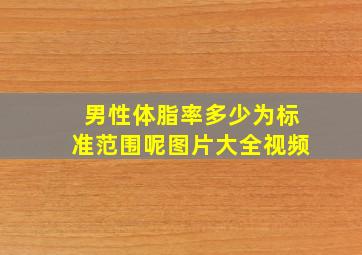 男性体脂率多少为标准范围呢图片大全视频